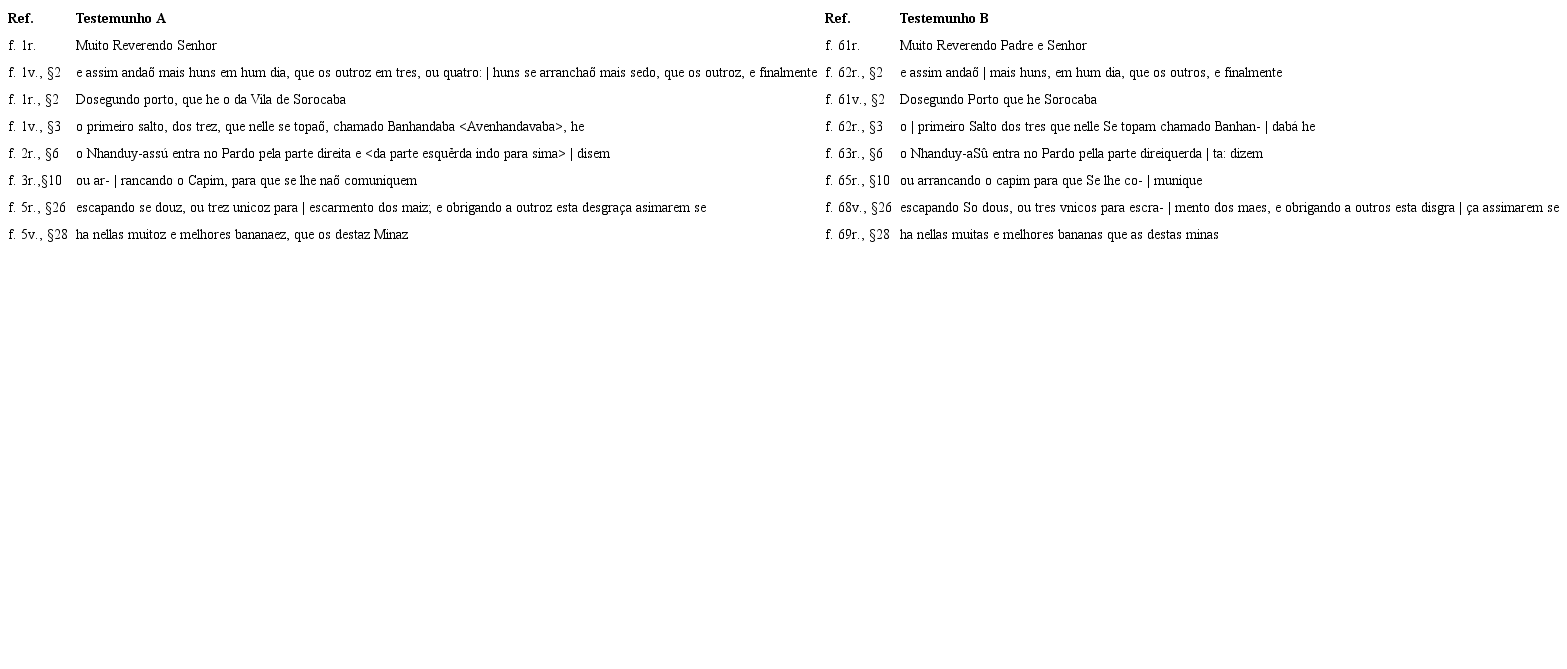 | Ref. | Testemunho A | Ref. | Testemunho B |
|---|---|---|---|
| f. 1r. | Muito Reverendo Senhor | f. 61r. | Muito Reverendo Padre e Senhor |
| f. 1v., §2 | e assim andaõ mais huns em hum dia, que os outroz em tres, ou quatro: \| huns se arranchaõ mais sedo, que os outroz, e finalmente | f. 62r., §2 | e assim andaõ \| mais huns, em hum dia, que os outros, e finalmente |
| f. 1r., §2 | Dosegundo porto, que he o da Vila de Sorocaba | f. 61v., §2 | Dosegundo Porto que he Sorocaba |
| f. 1v., §3 | o primeiro salto, dos trez, que nelle se topaõ, chamado Banhandaba <Avenhandavaba>, he | f. 62r., §3 | o \| primeiro Salto dos tres que nelle Se topam chamado Banhan- \| dabá he |
| f. 2r., §6 | o Nhanduy-assú entra no Pardo pela parte direita e <da parte esquêrda indo para sima> \| disem | f. 63r., §6 | o Nhanduy-aSû entra no Pardo pella parte direiquerda \| ta: dizem |
| f. 3r.,§10 | ou ar- \| rancando o Capim, para que se lhe naõ comuniquem | f. 65r., §10 | ou arrancando o capim para que Se lhe co- \| munique |
| f. 5r., §26 | escapando se douz, ou trez unicoz para \| escarmento dos maiz; e obrigando a outroz esta desgraça asimarem se | f. 68v., §26 | escapando So dous, ou tres vnicos para escra- \| mento dos maes, e obrigando a outros esta disgra \| ça assimarem se |
| f. 5v., §28 | ha nellas muitoz e melhores bananaez, que os destaz Minaz | f. 69r., §28 | ha nellas muitas e melhores bananas que as destas minas |